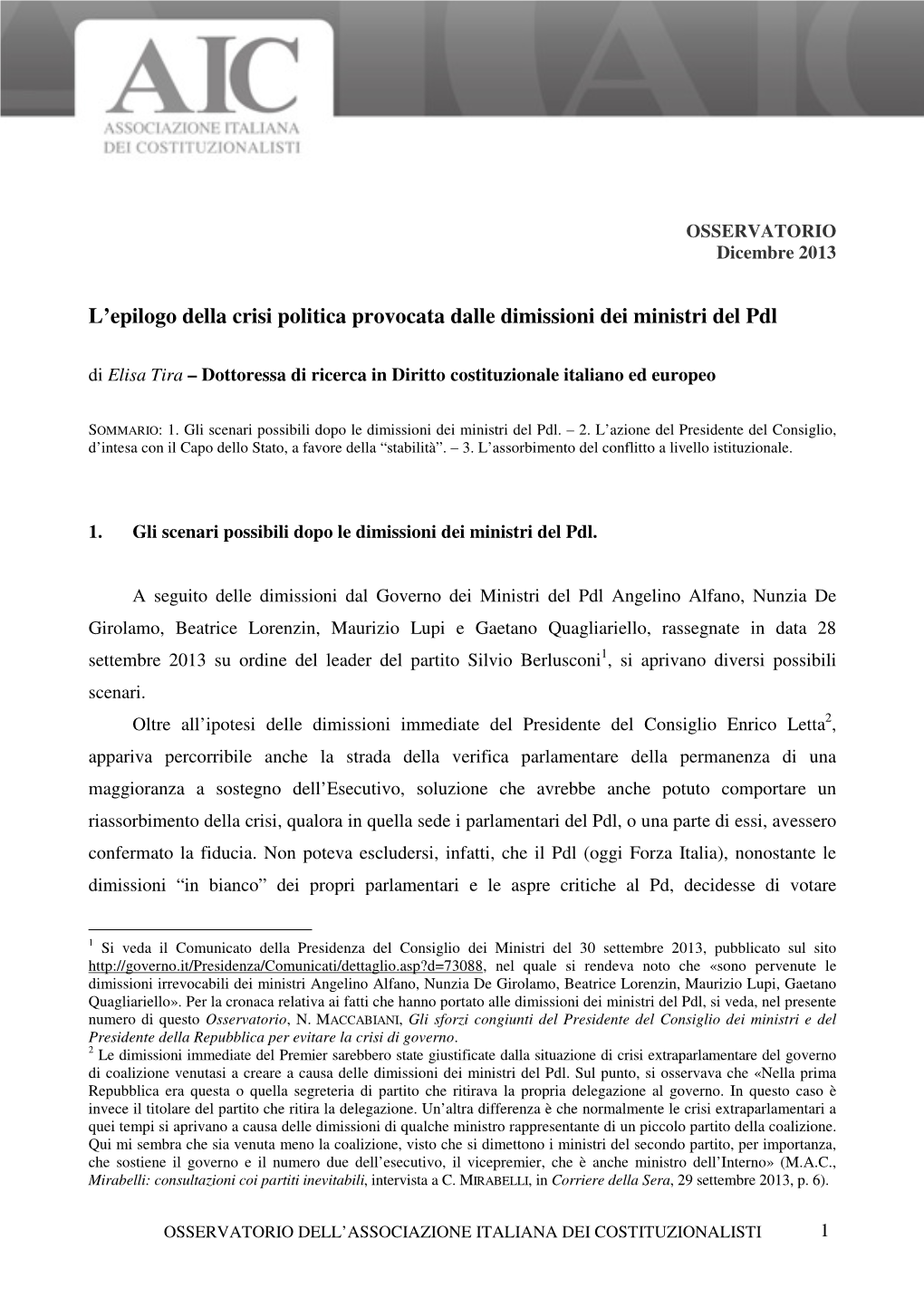 AIC
ASSOCIAZIONE ITALIANA
DEI COSTITUZIONALISTI

OSSERVATORIO
Dicembre 2013

L'epilogo della crisi politica provocata dalle dimissioni dei ministri del Pdl

di Elisa Tira – Dottoressa di ricerca in Diritto costituzionale italiano ed europeo

SOMMARIO: 1. Gli scenari possibili dopo le dimissioni dei ministri del Pdl. – 2. L'azione del Presidente del Consiglio, d'intesa con il Capo dello Stato, a favore della "stabilità". – 3. L'assorbimento del conflitto a livello istituzionale.

1. Gli scenari possibili dopo le dimissioni dei ministri del Pdl.

A seguito delle dimissioni dal Governo dei Ministri del Pdl Angelino Alfano, Nunzia De Girolamo, Beatrice Lorenzin, Maurizio Lupi e Gaetano Quagliariello, rassegnate in data 28 settembre 2013 su ordine del leader del partito Silvio Berlusconi$^1$, si aprivano diversi possibili scenari.

Oltre all'ipotesi delle dimissioni immediate del Presidente del Consiglio Enrico Letta$^2$, appariva percorribile anche la strada della verifica parlamentare della permanenza di una maggioranza a sostegno dell'Esecutivo, soluzione che avrebbe anche potuto comportare un riassorbimento della crisi, qualora in quella sede i parlamentari del Pdl, o una parte di essi, avessero confermato la fiducia. Non poteva escludersi, infatti, che il Pdl (oggi Forza Italia), nonostante le dimissioni "in bianco" dei propri parlamentari e le aspre critiche al Pd, decidesse di votare

$^1$ Si veda il Comunicato della Presidenza del Consiglio dei Ministri del 30 settembre 2013, pubblicato sul sito http://governo.it/Presidenza/Comunicati/dettaglio.asp?d=73088, nel quale si rendeva noto che «sono pervenute le dimissioni irrevocabili dei ministri Angelino Alfano, Nunzia De Girolamo, Beatrice Lorenzin, Maurizio Lupi, Gaetano Quagliariello». Per la cronaca relativa ai fatti che hanno portato alle dimissioni dei ministri del Pdl, si veda, nel presente numero di questo Osservatorio, N. MACCABIANI, Gli sforzi congiunti del Presidente del Consiglio dei ministri e del Presidente della Repubblica per evitare la crisi di governo.
$^2$ Le dimissioni immediate del Premier sarebbero state giustificate dalla situazione di crisi extraparlamentare del governo di coalizione venutasi a creare a causa delle dimissioni dei ministri del Pdl. Sul punto, si osservava che «Nella prima Repubblica era questa o quella segreteria di partito che ritirava la propria delegazione al governo. In questo caso è invece il titolare del partito che ritira la delegazione. Un'altra differenza è che normalmente le crisi extraparlamentari a quei tempi si aprivano a causa delle dimissioni di qualche ministro rappresentante di un piccolo partito della coalizione. Qui mi sembra che sia venuta meno la coalizione, visto che si dimettono i ministri del secondo partito, per importanza, che sostiene il governo e il numero due dell'esecutivo, il vicepremier, che è anche ministro dell'Interno» (M.A.C., Mirabelli: consultazioni coi partiti inevitabili, intervista a C. MIRABELLI, in Corriere della Sera, 29 settembre 2013, p. 6).

OSSERVATORIO DELL'ASSOCIAZIONE ITALIANA DEI COSTITUZIONALISTI 1